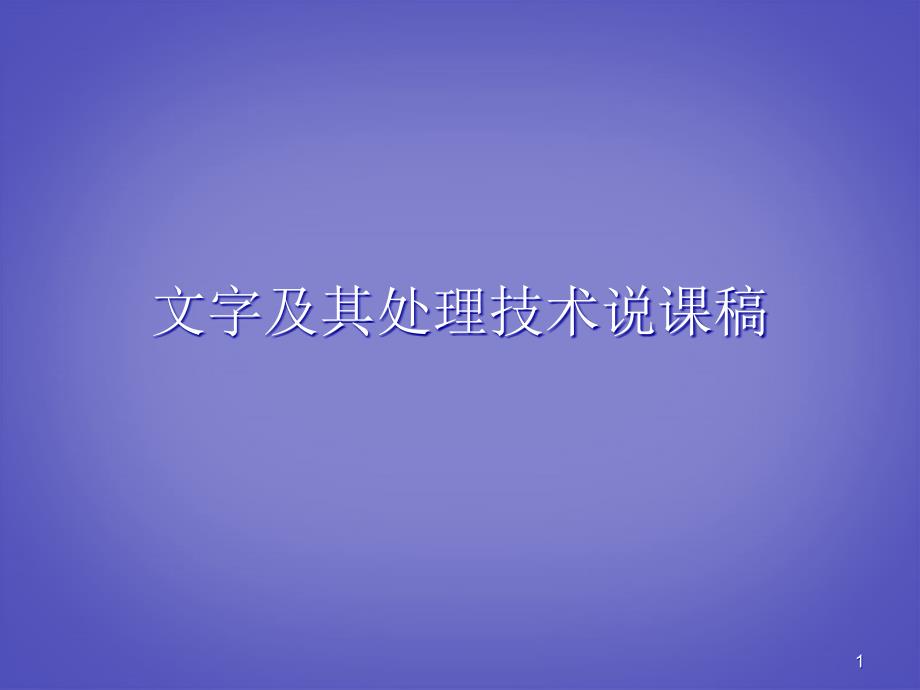 文字及其处理技术说课稿

1